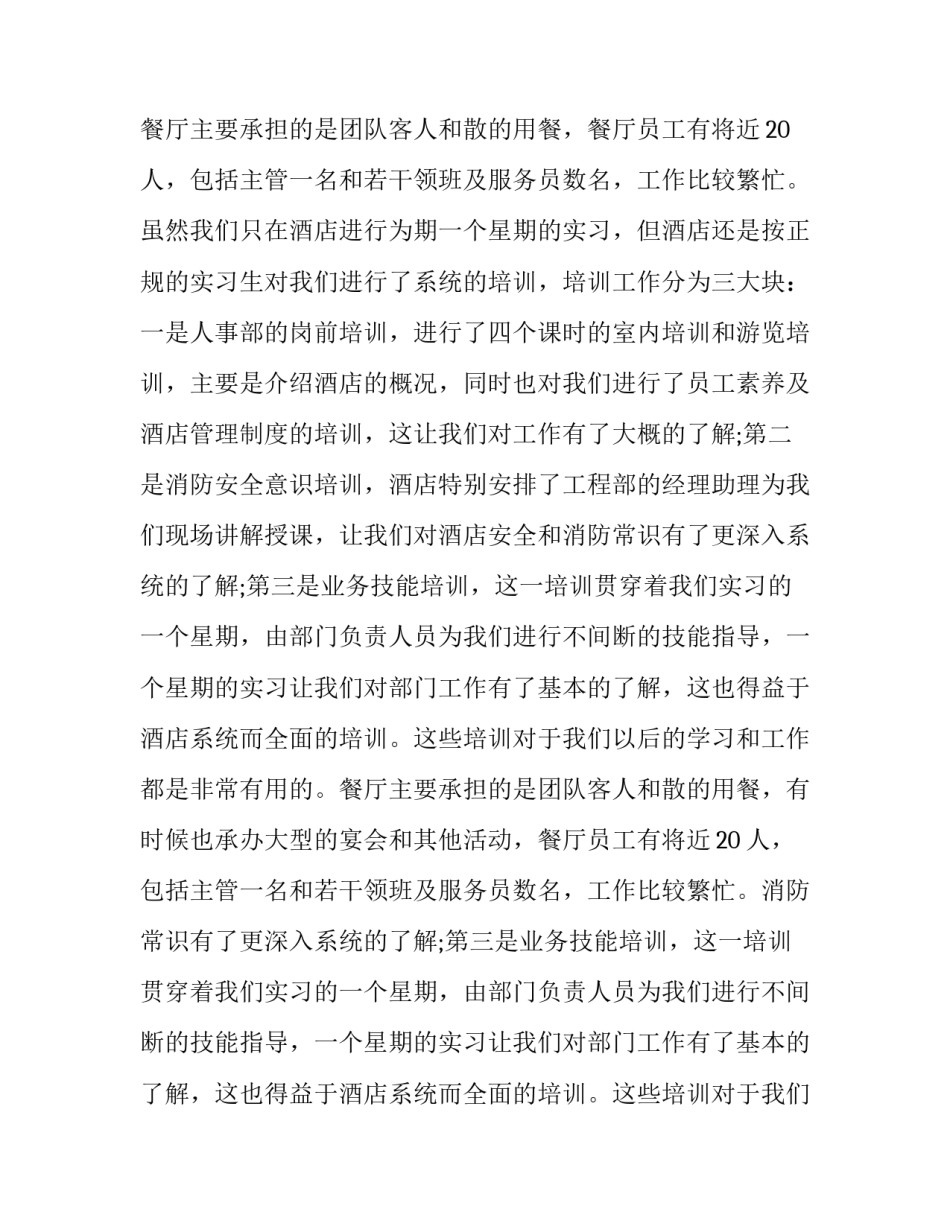 餐厅主要承担的是团队客人和散的用餐，餐厅员工有将近20人，包括主管一名和若干领班及服务员数名，工作比较繁忙。虽然我们只在酒店进行为期一个星期的实习，但酒店还是按正规的实习生对我们进行了系统的培训，培训工作分为三大块：一是人事部的岗前培训，进行了四个课时的室内培训和游览培训，主要是介绍酒店的概况，同时也对我们进行了员工素养及酒店管理制度的培训，这让我们对工作有了大概的了解;第二是消防安全意识培训，酒店特别安排了工程部的经理助理为我们现场讲解授课，让我们对酒店安全和消防常识有了更深入系统的了解;第三是业务技能培训，这一培训贯穿着我们实习的一个星期，由部门负责人员为我们进行不间断的技能指导，一个星期的实习让我们对部门工作有了基本的了解，这也得益于酒店系统而全面的培训。这些培训对于我们以后的学习和工作都是非常有用的。餐厅主要承担的是团队客人和散的用餐，有时候也承办大型的宴会和其他活动，餐厅员工有将近20人，包括主管一名和若干领班及服务员数名，工作比较繁忙。消防常识有了更深入系统的了解;第三是业务技能培训，这一培训贯穿着我们实习的一个星期，由部门负责人员为我们进行不间断的技能指导，一个星期的实习让我们对部门工作有了基本的了解，这也得益于酒店系统而全面的培训。这些培训对于我们